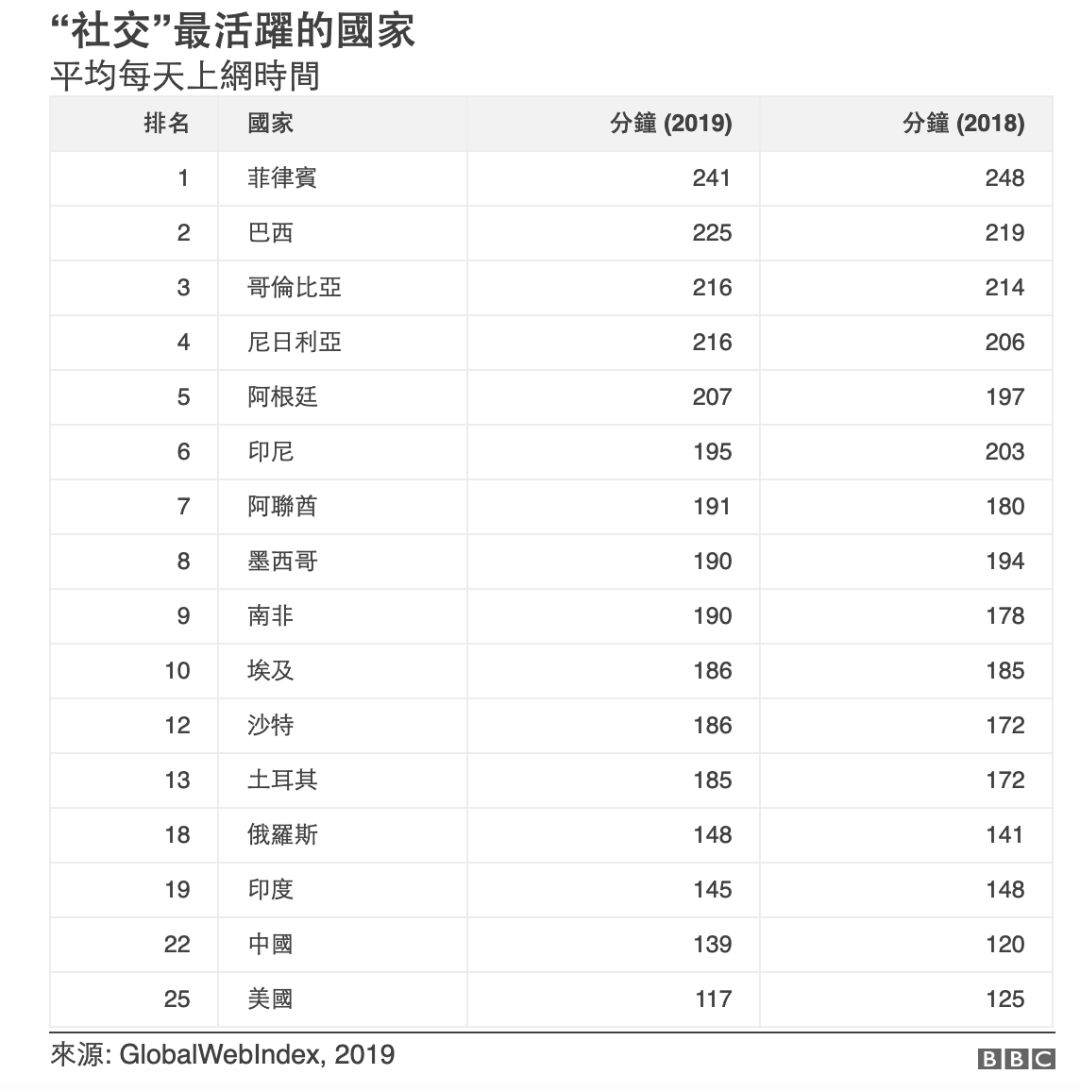 “社交”最活躍的國家
平均每天上網時間

| 排名 | 國家 | 分鐘 (2019) | 分鐘 (2018) |
|---|---|---|---|
| 1 | 菲律賓 | 241 | 248 |
| 2 | 巴西 | 225 | 219 |
| 3 | 哥倫比亞 | 216 | 214 |
| 4 | 尼日利亞 | 216 | 206 |
| 5 | 阿根廷 | 207 | 197 |
| 6 | 印尼 | 195 | 203 |
| 7 | 阿聯酋 | 191 | 180 |
| 8 | 墨西哥 | 190 | 194 |
| 9 | 南非 | 190 | 178 |
| 10 | 埃及 | 186 | 185 |
| 12 | 沙特 | 186 | 172 |
| 13 | 土耳其 | 185 | 172 |
| 18 | 俄羅斯 | 148 | 141 |
| 19 | 印度 | 145 | 148 |
| 22 | 中國 | 139 | 120 |
| 25 | 美國 | 117 | 125 |

來源: GlobalWebIndex, 2019

BBC